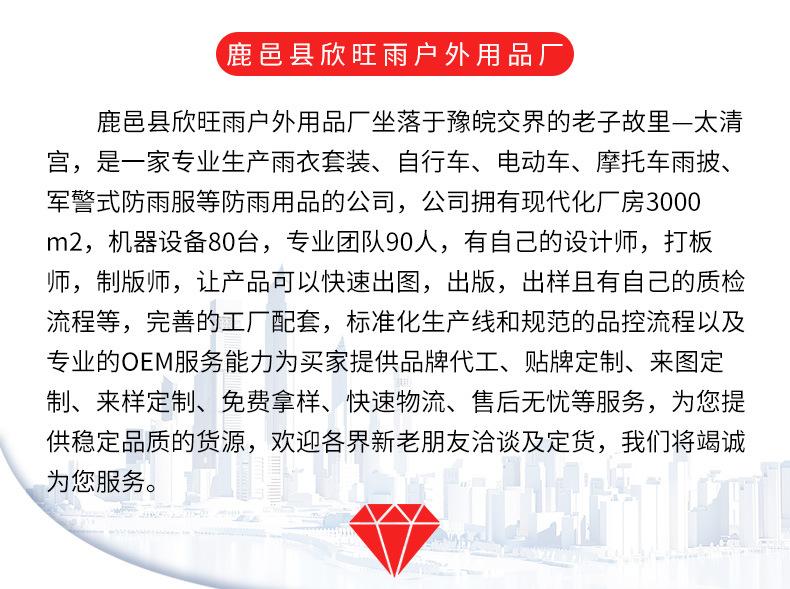 鹿邑县欣旺雨户外用品厂

鹿邑县欣旺雨户外用品厂坐落于豫皖交界的老子故里—太清宫，是一家专业生产雨衣套装、自行车、电动车、摩托车雨披、军警式防雨服等防雨用品的公司，公司拥有现代化厂房3000m2，机器设备80台，专业团队90人，有自己的设计师，打板师，制版师，让产品可以快速出图，出版，出样且有自己的质检流程等，完善的工厂配套，标准化生产线和规范的品控流程以及专业的OEM服务能力为买家提供品牌代工、贴牌定制、来图定制、来样定制、免费拿样、快速物流、售后无忧等服务，为您提供稳定品质的货源，欢迎各界新老朋友洽谈及定货，我们将竭诚为您服务。